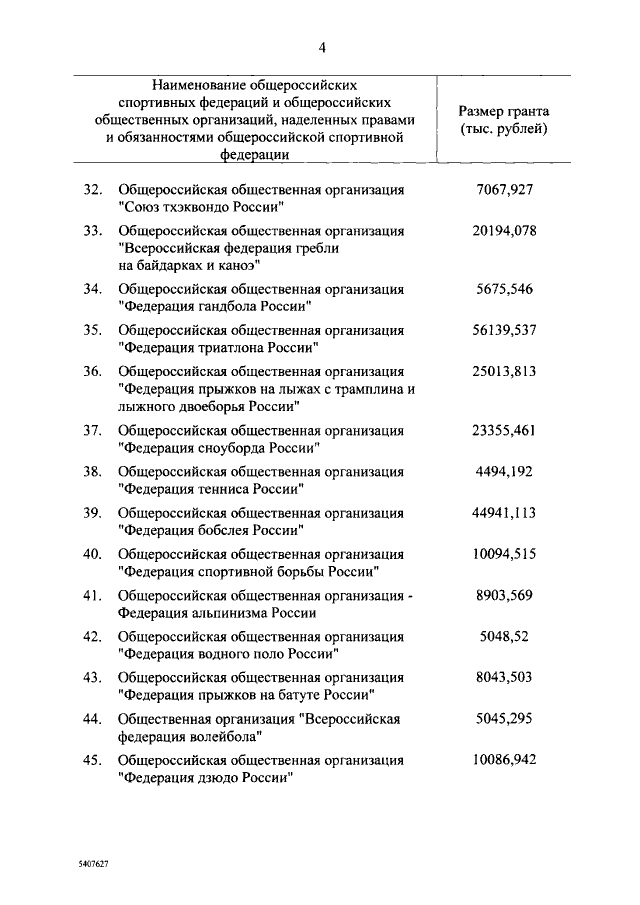 4

| Наименование общероссийских спортивных федераций и общероссийских общественных организаций, наделенных правами и обязанностями общероссийской спортивной федерации | Размер гранта (тыс. рублей) |
|---|---|
| 32. Общероссийская общественная организация "Союз тхэквондо России" | 7067,927 |
| 33. Общероссийская общественная организация "Всероссийская федерация гребли на байдарках и каноэ" | 20194,078 |
| 34. Общероссийская общественная организация "Федерация гандбола России" | 5675,546 |
| 35. Общероссийская общественная организация "Федерация триатлона России" | 56139,537 |
| 36. Общероссийская общественная организация "Федерация прыжков на лыжах с трамплина и лыжного двоеборья России" | 25013,813 |
| 37. Общероссийская общественная организация "Федерация сноуборда России" | 23355,461 |
| 38. Общероссийская общественная организация "Федерация тенниса России" | 4494,192 |
| 39. Общероссийская общественная организация "Федерация бобслея России" | 44941,113 |
| 40. Общероссийская общественная организация "Федерация спортивной борьбы России" | 10094,515 |
| 41. Общероссийская общественная организация - Федерация альпинизма России | 8903,569 |
| 42. Общероссийская общественная организация "Федерация водного поло России" | 5048,52 |
| 43. Общероссийская общественная организация "Федерация прыжков на батуте России" | 8043,503 |
| 44. Общественная организация "Всероссийская федерация волейбола" | 5045,295 |
| 45. Общероссийская общественная организация "Федерация дзюдо России" | 10086,942 |

5407627